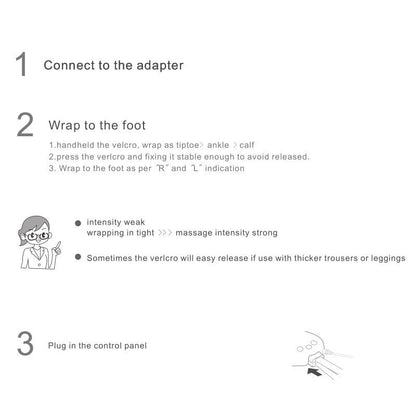 1 Connect to the adapter

2 Wrap to the foot

1.handheld the velcro, wrap as tiptoe> ankle > calf
2.press the verlcro and fixing it stable enough to avoid released.
3. Wrap to the foot as per "R" and "L" indication

● intensity weak
wrapping in tight >>> massage intensity strong

● Sometimes the verlcro will easy release if use with thicker trousers or leggings

3 Plug in the control panel